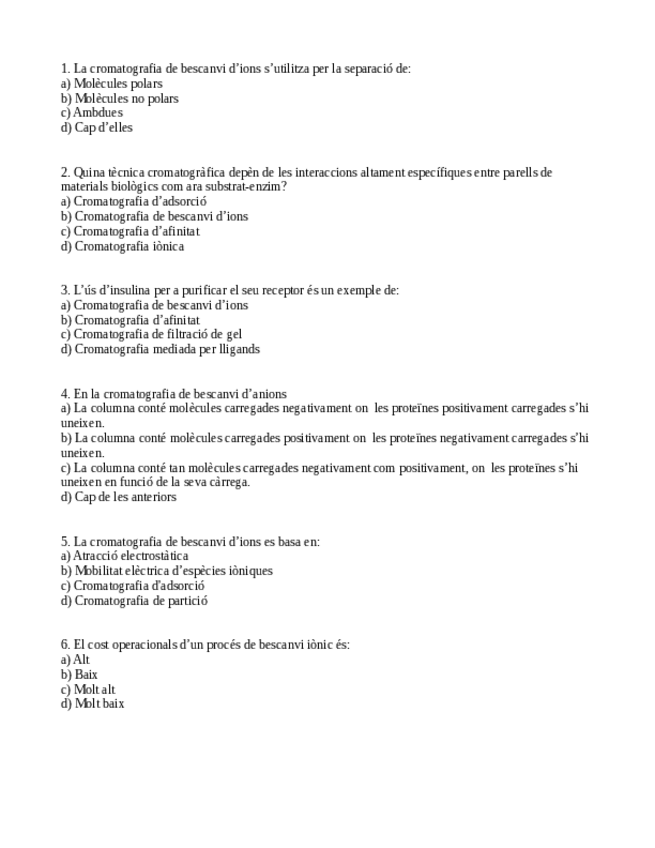 1. La cromatografia de bescanvi d'ions s'utilitza per la separació de:
a) Molècules polars
b) Molècules no polars
c) Ambdues
d) Cap d'elles

2. Quina tècnica cromatogràfica depèn de les interaccions altament específiques entre parells de materials biològics com ara substrat-enzim?
a) Cromatografia d'adsorció
b) Cromatografia de bescanvi d'ions
c) Cromatografia d'afinitat
d) Cromatografia iònica

3. L'ús d'insulina per a purificar el seu receptor és un exemple de:
a) Cromatografia de bescanvi d'ions
b) Cromatografia d'afinitat
c) Cromatografia de filtració de gel
d) Cromatografia mediada per lligands

4. En la cromatografia de bescanvi d'anions
a) La columna conté molècules carregades negativament on les proteïnes positivament carregades s'hi uneixen.
b) La columna conté molècules carregades positivament on les proteïnes negativament carregades s'hi uneixen.
c) La columna conté tan molècules carregades negativament com positivament, on les proteïnes s'hi uneixen en funció de la seva càrrega.
d) Cap de les anteriors

5. La cromatografia de bescanvi d'ions es basa en:
a) Atracció electrostàtica
b) Mobilitat elèctrica d'espècies iòniques
c) Cromatografia d'adsorció
d) Cromatografia de partició

6. El cost operacionals d'un procés de bescanvi iònic és:
a) Alt
b) Baix
c) Molt alt
d) Molt baix